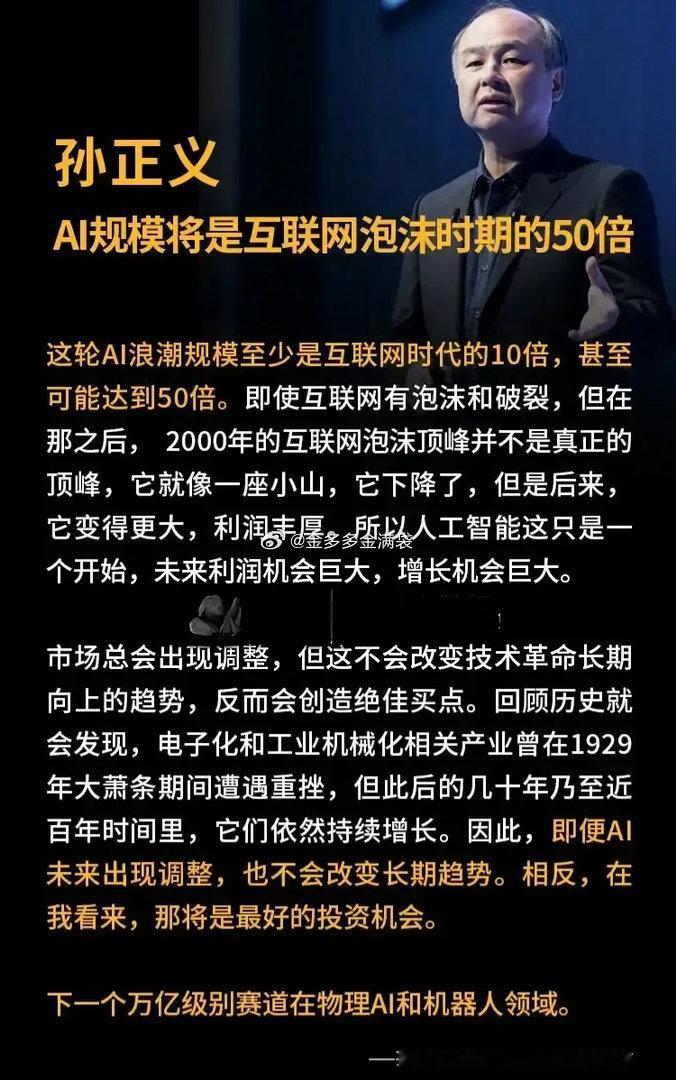 孙正义
AI规模将是互联网泡沫时期的50倍

这轮AI浪潮规模至少是互联网时代的10倍，甚至可能达到50倍。即使互联网有泡沫和破裂，但在那之后， 2000年的互联网泡沫顶峰并不是真正的顶峰，它就像一座小山，它下降了，但是后来，它变得更大，利润丰厚。所以人工智能这只是一个开始，未来利润机会巨大，增长机会巨大。

@金多多金满袋

市场总会出现调整，但这不会改变技术革命长期向上的趋势，反而会创造绝佳买点。回顾历史就会发现，电子化和工业机械化相关产业曾在1929年大萧条期间遭遇重挫，但此后的几十年乃至近百年时间里，它们依然持续增长。因此，即便AI未来出现调整，也不会改变长期趋势。相反，在我看来，那将是最好的投资机会。

下一个万亿级别赛道在物理AI和机器人领域。